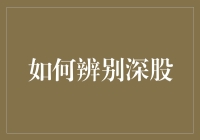 如何辨别深股